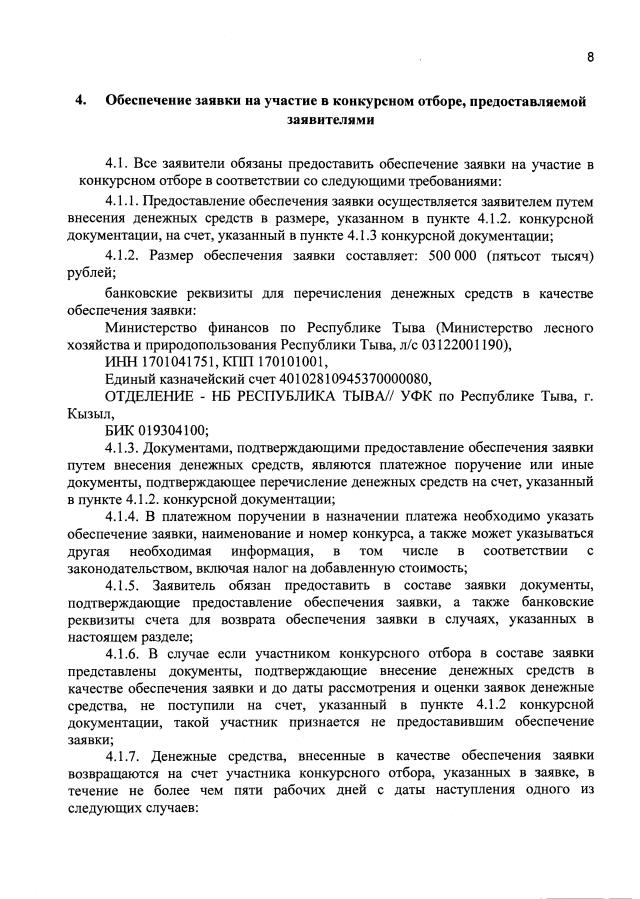 8

4. Обеспечение заявки на участие в конкурсном отборе, предоставляемой заявителями

4.1. Все заявители обязаны предоставить обеспечение заявки на участие в конкурсном отборе в соответствии со следующими требованиями:

4.1.1. Предоставление обеспечения заявки осуществляется заявителем путем внесения денежных средств в размере, указанном в пункте 4.1.2. конкурсной документации, на счет, указанный в пункте 4.1.3 конкурсной документации;

4.1.2. Размер обеспечения заявки составляет: 500 000 (пятьсот тысяч) рублей;

банковские реквизиты для перечисления денежных средств в качестве обеспечения заявки:

Министерство финансов по Республике Тыва (Министерство лесного хозяйства и природопользования Республики Тыва, л/с 03122001190),

ИНН 1701041751, КПП 170101001,

Единый казначейский счет 40102810945370000080,

ОТДЕЛЕНИЕ - НБ РЕСПУБЛИКА ТЫВА// УФК по Республике Тыва, г. Кызыл,

БИК 019304100;

4.1.3. Документами, подтверждающими предоставление обеспечения заявки путем внесения денежных средств, являются платежное поручение или иные документы, подтверждающее перечисление денежных средств на счет, указанный в пункте 4.1.2. конкурсной документации;

4.1.4. В платежном поручении в назначении платежа необходимо указать обеспечение заявки, наименование и номер конкурса, а также может указываться другая необходимая информация, в том числе в соответствии с законодательством, включая налог на добавленную стоимость;

4.1.5. Заявитель обязан предоставить в составе заявки документы, подтверждающие предоставление обеспечения заявки, а также банковские реквизиты счета для возврата обеспечения заявки в случаях, указанных в настоящем разделе;

4.1.6. В случае если участником конкурсного отбора в составе заявки представлены документы, подтверждающие внесение денежных средств в качестве обеспечения заявки и до даты рассмотрения и оценки заявок денежные средства, не поступили на счет, указанный в пункте 4.1.2 конкурсной документации, такой участник признается не предоставившим обеспечение заявки;

4.1.7. Денежные средства, внесенные в качестве обеспечения заявки возвращаются на счет участника конкурсного отбора, указанных в заявке, в течение не более чем пяти рабочих дней с даты наступления одного из следующих случаев: